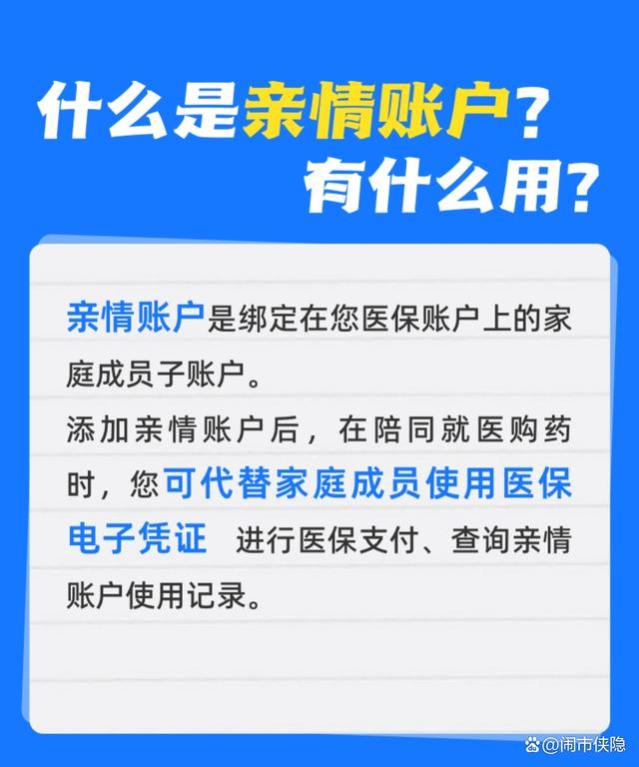 什么是亲情账户？
有什么用？

亲情账户是绑定在您医保账户上的家庭成员子账户。
添加亲情账户后，在陪同就医购药时，您可代替家庭成员使用医保电子凭证 进行医保支付、查询亲情账户使用记录。

@闹市侠隐